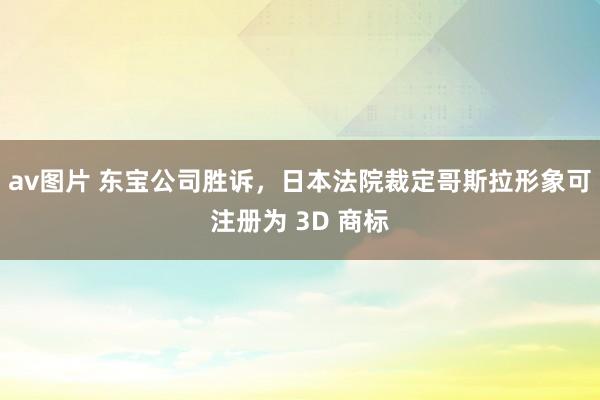 av图片 东宝公司胜诉，日本法院裁定哥斯拉形象可注册为 3D 商标